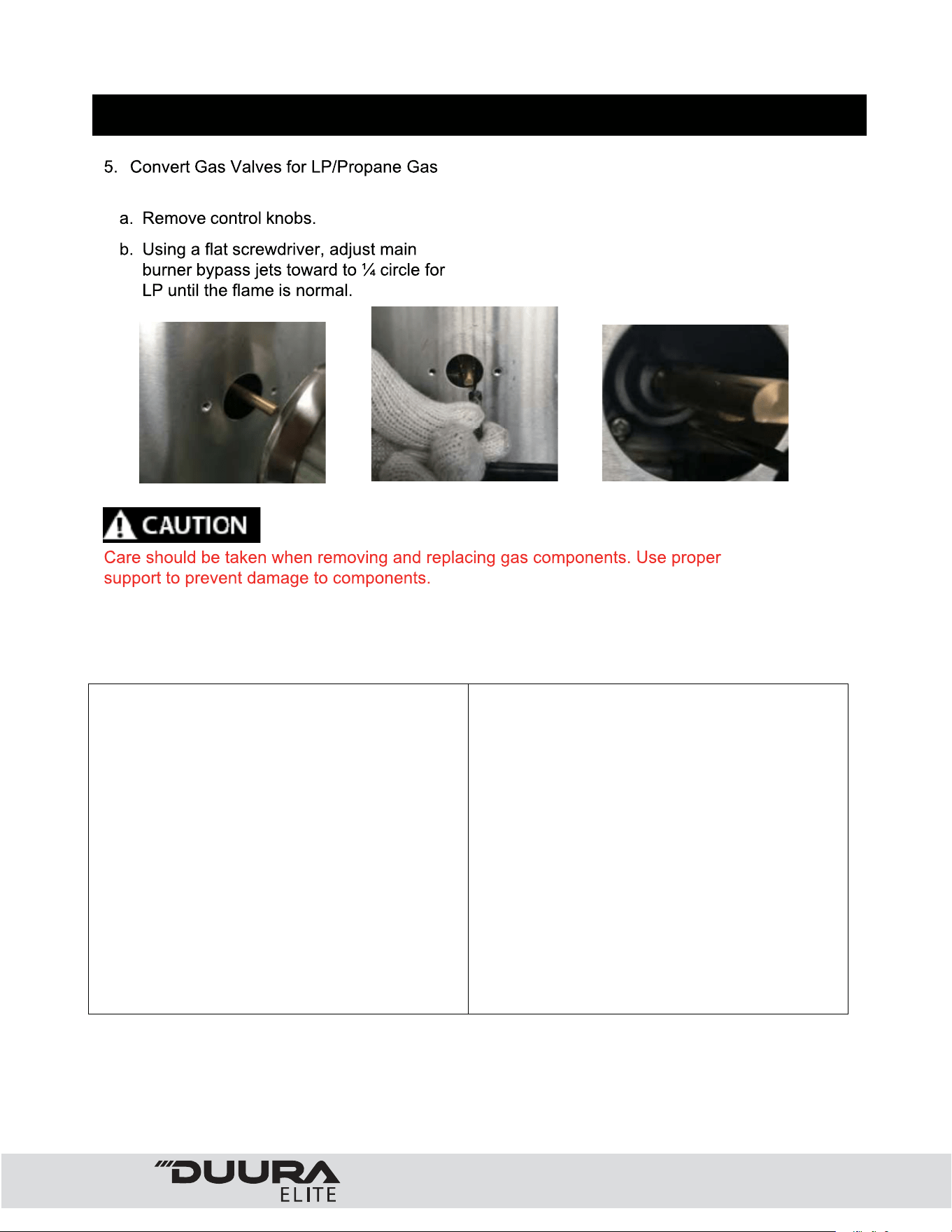 5. Convert Gas Valves for LP/Propane Gas

a. Remove control knobs.

b. Using a flat screwdriver, adjust main burner bypass jets toward to ¼ circle for LP until the flame is normal.

CAUTION

Care should be taken when removing and replacing gas components. Use proper support to prevent damage to components.

DUURA ELITE